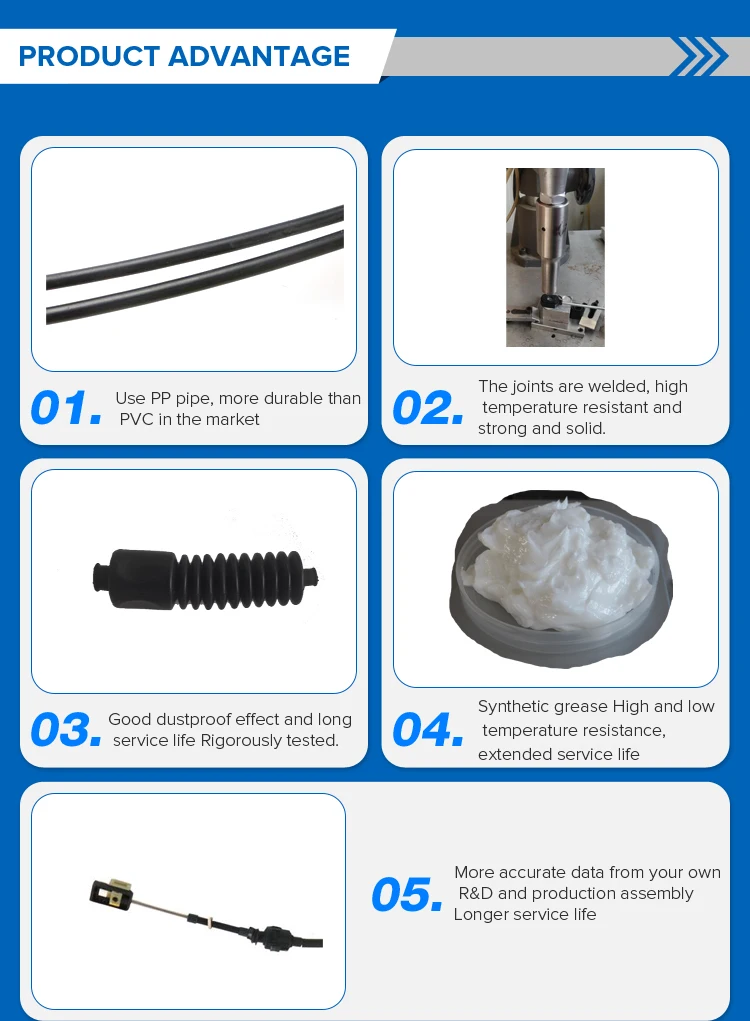 PRODUCT ADVANTAGE

01. Use PP pipe, more durable than PVC in the market

02. The joints are welded, high temperature resistant and strong and solid.

03. Good dustproof effect and long service life Rigorously tested.

04. Synthetic grease High and low temperature resistance, extended service life

05. More accurate data from your own R&D and production assembly Longer service life